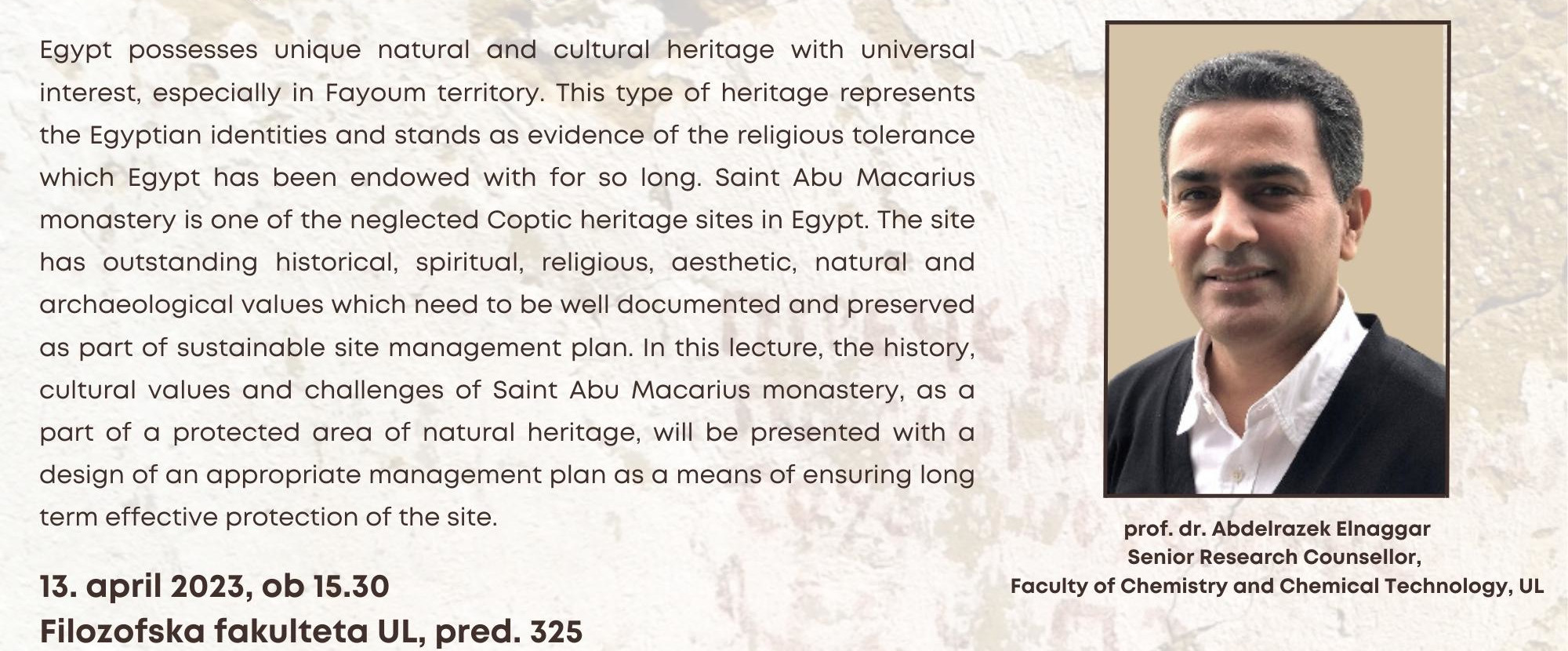 Egypt possesses unique natural and cultural heritage with universal interest, especially in Fayoum territory. This type of heritage represents the Egyptian identities and stands as evidence of the religious tolerance which Egypt has been endowed with for so long. Saint Abu Macarius monastery is one of the neglected Coptic heritage sites in Egypt. The site has outstanding historical, spiritual, religious, aesthetic, natural and archaeological values which need to be well documented and preserved as part of sustainable site management plan. In this lecture, the history, cultural values and challenges of Saint Abu Macarius monastery, as a part of a protected area of natural heritage, will be presented with a design of an appropriate management plan as a means of ensuring long term effective protection of the site.

13. april 2023, ob 15.30
Filozofska fakulteta UL, pred. 325

prof. dr. Abdelrazek Elnaggar
Senior Research Counsellor,
Faculty of Chemistry and Chemical Technology, UL